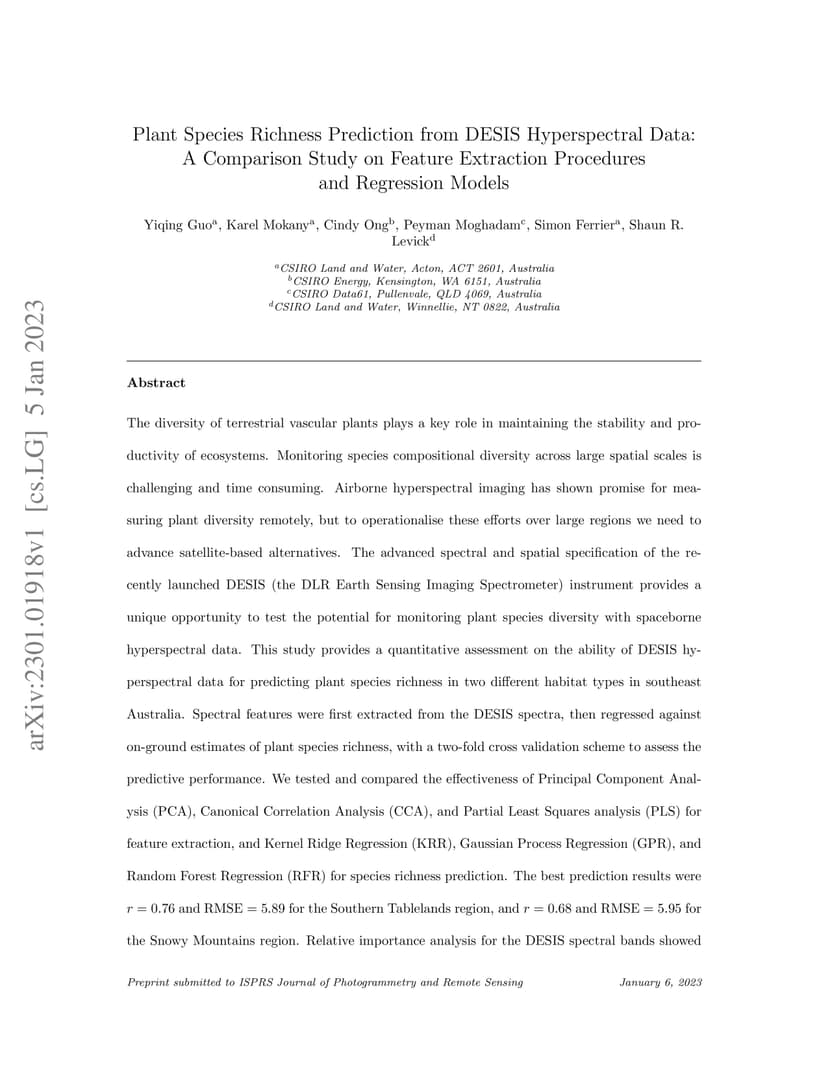 arXiv:2301.01918v1 [cs.LG] 5 Jan 2023

Plant Species Richness Prediction from DESIS Hyperspectral Data: A Comparison Study on Feature Extraction Procedures and Regression Models

Yiqing Guo$^a$, Karel Mokany$^a$, Cindy Ong$^b$, Peyman Moghadam$^c$, Simon Ferrier$^a$, Shaun R. Levick$^d$

$^a$CSIRO Land and Water, Acton, ACT 2601, Australia
$^b$CSIRO Energy, Kensington, WA 6151, Australia
$^c$CSIRO Data61, Pullenvale, QLD 4069, Australia
$^d$CSIRO Land and Water, Winnellie, NT 0822, Australia

Abstract

The diversity of terrestrial vascular plants plays a key role in maintaining the stability and productivity of ecosystems. Monitoring species compositional diversity across large spatial scales is challenging and time consuming. Airborne hyperspectral imaging has shown promise for measuring plant diversity remotely, but to operationalise these efforts over large regions we need to advance satellite-based alternatives. The advanced spectral and spatial specification of the recently launched DESIS (the DLR Earth Sensing Imaging Spectrometer) instrument provides a unique opportunity to test the potential for monitoring plant species diversity with spaceborne hyperspectral data. This study provides a quantitative assessment on the ability of DESIS hyperspectral data for predicting plant species richness in two different habitat types in southeast Australia. Spectral features were first extracted from the DESIS spectra, then regressed against on-ground estimates of plant species richness, with a two-fold cross validation scheme to assess the predictive performance. We tested and compared the effectiveness of Principal Component Analysis (PCA), Canonical Correlation Analysis (CCA), and Partial Least Squares analysis (PLS) for feature extraction, and Kernel Ridge Regression (KRR), Gaussian Process Regression (GPR), and Random Forest Regression (RFR) for species richness prediction. The best prediction results were $r = 0.76$ and RMSE $= 5.89$ for the Southern Tablelands region, and $r = 0.68$ and RMSE $= 5.95$ for the Snowy Mountains region. Relative importance analysis for the DESIS spectral bands showed

Preprint submitted to ISPRS Journal of Photogrammetry and Remote Sensing January 6, 2023